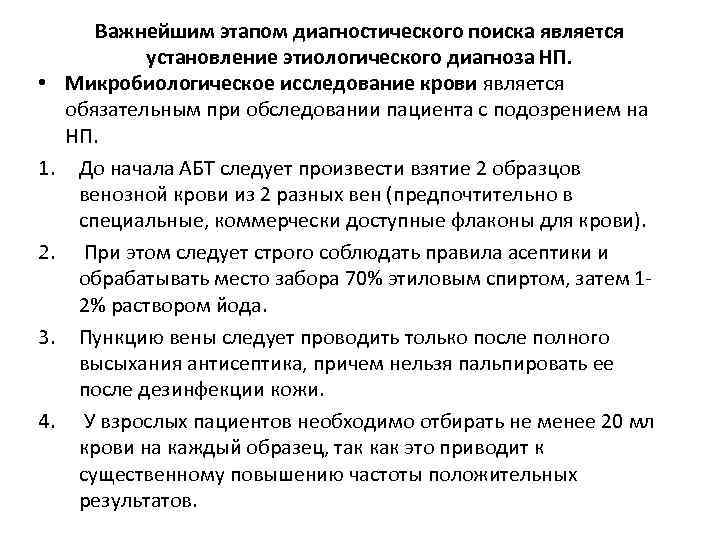 Важнейшим этапом диагностического поиска является установление этиологического диагноза НП.

• Микробиологическое исследование крови является обязательным при обследовании пациента с подозрением на НП.

1. До начала АБТ следует произвести взятие 2 образцов венозной крови из 2 разных вен (предпочтительно в специальные, коммерчески доступные флаконы для крови).

2. При этом следует строго соблюдать правила асептики и обрабатывать место забора 70% этиловым спиртом, затем 1-2% раствором йода.

3. Пункцию вены следует проводить только после полного высыхания антисептика, причем нельзя пальпировать ее после дезинфекции кожи.

4. У взрослых пациентов необходимо отбирать не менее 20 мл крови на каждый образец, так как это приводит к существенному повышению частоты положительных результатов.